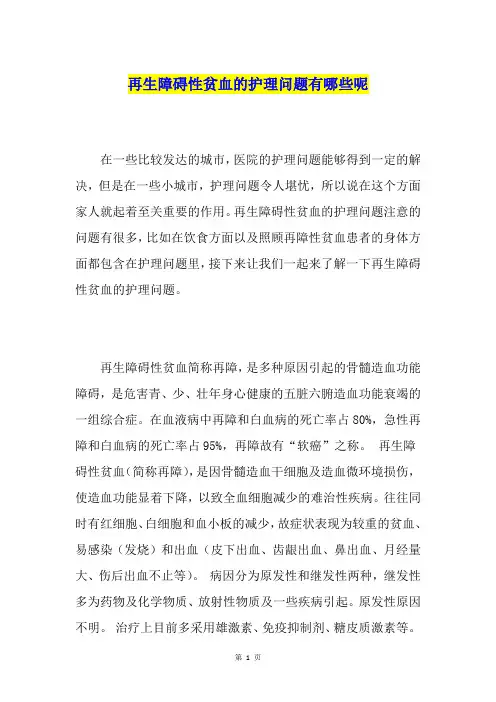 再生障碍性贫血的护理问题有哪些呢

在一些比较发达的城市，医院的护理问题能够得到一定的解决，但是在一些小城市，护理问题令人堪忧，所以说在这个方面家人就起着至关重要的作用。再生障碍性贫血的护理问题注意的问题有很多，比如在饮食方面以及照顾再障性贫血患者的身体方面都包含在护理问题里，接下来让我们一起来了解一下再生障碍性贫血的护理问题。

再生障碍性贫血简称再障，是多种原因引起的骨髓造血功能障碍，是危害青、少、壮年身心健康的五脏六腑造血功能衰竭的一组综合症。在血液病中再障和白血病的死亡率占 80%，急性再障和白血病的死亡率占 95%，再障故有“软癌”之称。 再生障碍性贫血(简称再障)，是因骨髓造血干细胞及造血微环境损伤，使造血功能显着下降，以致全血细胞减少的难治性疾病。往往同时有红细胞、白细胞和血小板的减少，故症状表现为较重的贫血、易感染（发烧）和出血（皮下出血、齿龈出血、鼻出血、月经量大、伤后出血不止等）。 病因分为原发性和继发性两种，继发性多为药物及化学物质、放射性物质及一些疾病引起。原发性原因不明。 治疗上目前多采用雄激素、免疫抑制剂、糖皮质激素等。

第 1 页